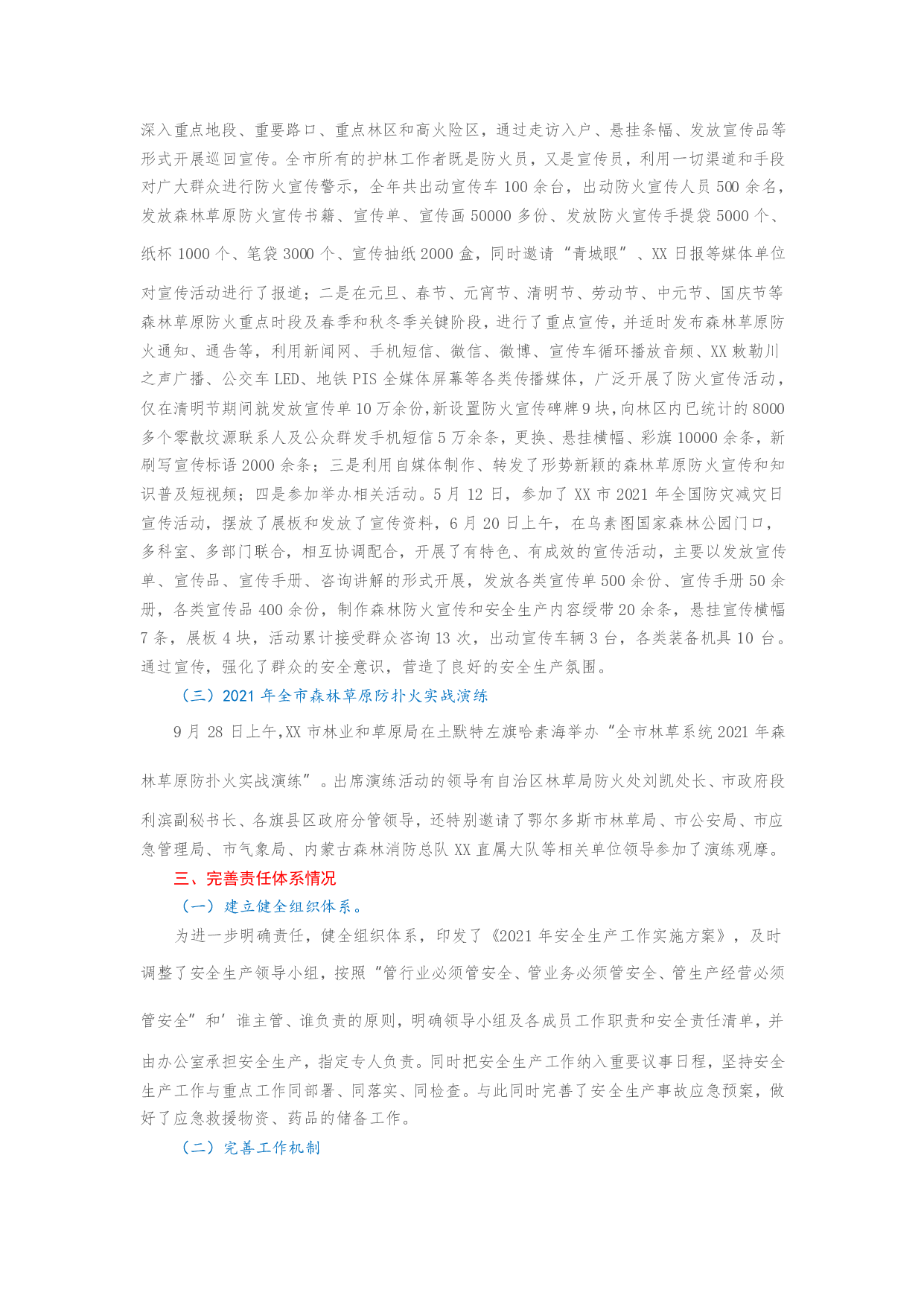 深入重点地段、重要路口、重点林区和高火险区，通过走访入户、悬挂条幅、发放宣传品等形式开展巡回宣传。全市所有的护林工作者既是防火员，又是宣传员，利用一切渠道和手段对广大群众进行防火宣传警示，全年共出动宣传车100余台，出动防火宣传人员500余名，发放森林草原防火宣传书籍、宣传单、宣传画50000多份、发放防火宣传手提袋5000个、纸杯1000个、笔袋3000个、宣传抽纸2000盒，同时邀请“青城眼”、XX日报等媒体单位对宣传活动进行了报道；二是在元旦、春节、元宵节、清明节、劳动节、中元节、国庆节等森林草原防火重点时段及春季和秋冬季关键阶段，进行了重点宣传，并适时发布森林草原防火通知、通告等，利用新闻网、手机短信、微信、微博、宣传车循环播放音频、XX敕勒川之声广播、公交车LED、地铁PIS全媒体屏幕等各类传播媒体，广泛开展了防火宣传活动，仅在清明节期间就发放宣传单10万余份，新设置防火宣传碑牌9块，向林区内已统计的8000多个零散坟源联系人及公众群发手机短信5万余条，更换、悬挂横幅、彩旗10000余条，新刷写宣传标语2000余条；三是利用自媒体制作、转发了形势新颖的森林草原防火宣传和知识普及短视频；四是参加举办相关活动。5月12日，参加了XX市2021年全国防灾减灾日宣传活动，摆放了展板和发放了宣传资料，6月20日上午，在乌素图国家森林公园门口，多科室、多部门联合，相互协调配合，开展了有特色、有成效的宣传活动，主要以发放宣传单、宣传品、宣传手册、咨询讲解的形式开展，发放各类宣传单500余份、宣传手册50余册，各类宣传品400余份，制作森林防火宣传和安全生产内容绶带20余条，悬挂宣传横幅7条，展板4块，活动累计接受群众咨询13次，出动宣传车辆3台，各类装备机具10台。通过宣传，强化了群众的安全意识，营造了良好的安全生产氛围。

（三）2021年全市森林草原防扑火实战演练

9月28日上午,XX市林业和草原局在土默特左旗哈素海举办“全市林草系统2021年森林草原防扑火实战演练”。出席演练活动的领导有自治区林草局防火处刘凯处长、市政府段利滨副秘书长、各旗县区政府分管领导，还特别邀请了鄂尔多斯市林草局、市公安局、市应急管理局、市气象局、内蒙古森林消防总队XX直属大队等相关单位领导参加了演练观摩。

三、完善责任体系情况

（一）建立健全组织体系。

为进一步明确责任，健全组织体系，印发了《2021年安全生产工作实施方案》，及时调整了安全生产领导小组，按照“管行业必须管安全、管业务必须管安全、管生产经营必须管安全”和’谁主管、谁负责的原则，明确领导小组及各成员工作职责和安全责任清单，并由办公室承担安全生产，指定专人负责。同时把安全生产工作纳入重要议事日程，坚持安全生产工作与重点工作同部署、同落实、同检查。与此同时完善了安全生产事故应急预案，做好了应急救援物资、药品的储备工作。

（二）完善工作机制